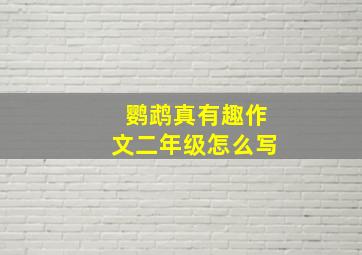 鹦鹉真有趣作文二年级怎么写